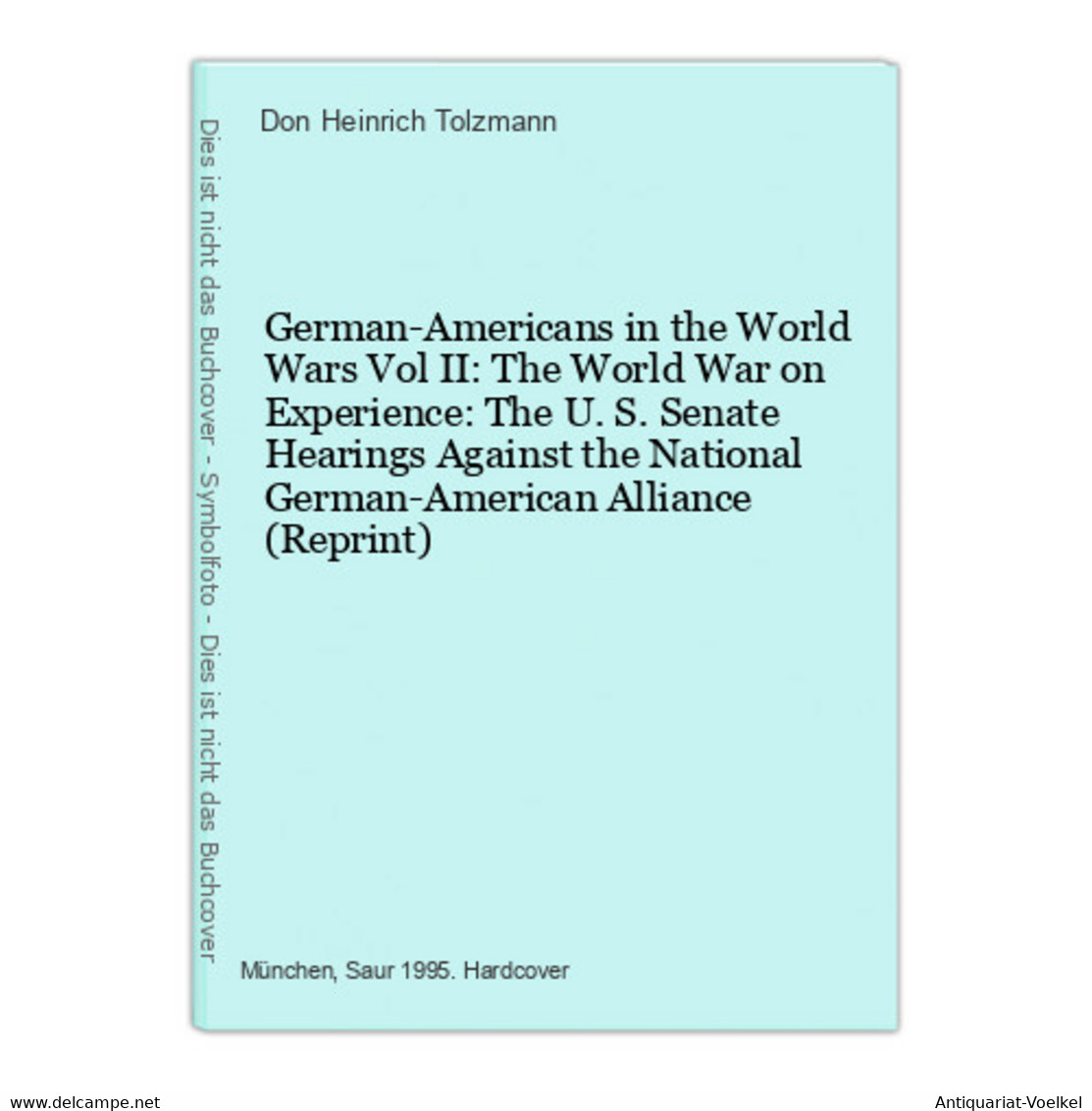 Dies ist nicht das Buchcover - Symbolfoto - Dies ist nicht das Buchcover

Don Heinrich Tolzmann

German-Americans in the World Wars Vol II: The World War on Experience: The U. S. Senate Hearings Against the National German-American Alliance (Reprint)

München, Saur 1995. Hardcover

www.delcampe.net

Antiquariat-Voelkel